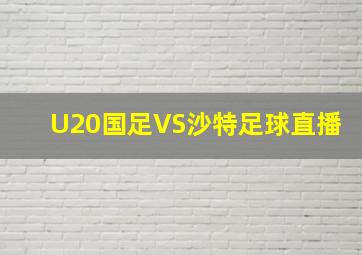 U20国足VS沙特足球直播